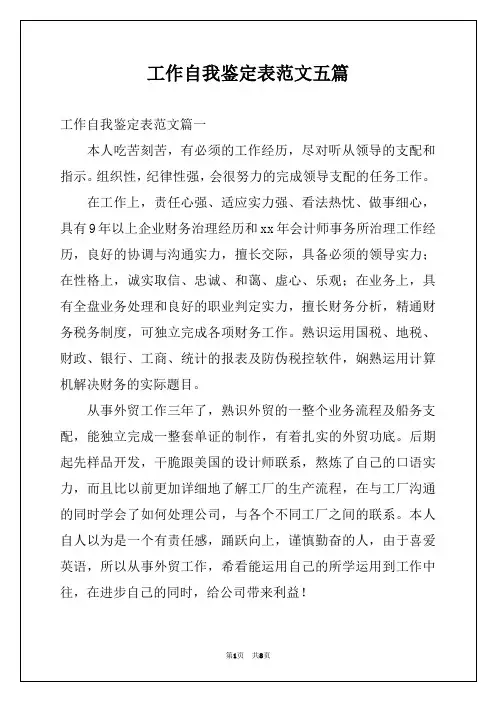 工作自我鉴定表范文五篇

工作自我鉴定表范文篇一

本人吃苦刻苦，有必须的工作经历，尽对听从领导的支配和指示。组织性，纪律性强，会很努力的完成领导支配的任务工作。

在工作上，责任心强、适应实力强、看法热忱、做事细心，具有9年以上企业财务治理经历和xx年会计师事务所治理工作经历，良好的协调与沟通实力，擅长交际，具备必须的领导实力；在性格上，诚实取信、忠诚、和蔼、虚心、乐观；在业务上，具有全盘业务处理和良好的职业判定实力，擅长财务分析，精通财务税务制度，可独立完成各项财务工作。熟识运用国税、地税、财政、银行、工商、统计的报表及防伪税控软件，娴熟运用计算机解决财务的实际题目。

从事外贸工作三年了，熟识外贸的一整个业务流程及船务支配，能独立完成一整套单证的制作，有着扎实的外贸功底。后期起先样品开发，干脆跟美国的设计师联系，熬炼了自己的口语实力，而且比以前更加详细地了解工厂的生产流程，在与工厂沟通的同时学会了如何处理公司，与各个不同工厂之间的联系。本人自人以为是一个有责任感，踊跃向上，谨慎勤奋的人，由于喜爱英语，所以从事外贸工作，希看能运用自己的所学运用到工作中往，在进步自己的同时，给公司带来利益！

第1页 共8页